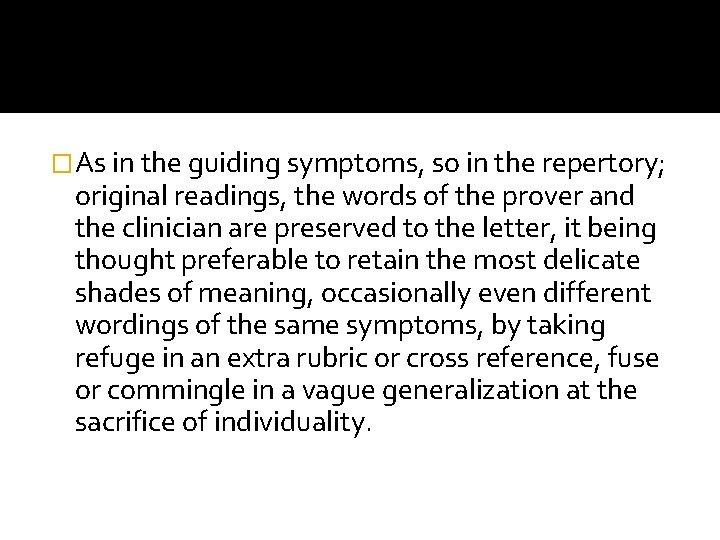 As in the guiding symptoms, so in the repertory; original readings, the words of the prover and the clinician are preserved to the letter, it being thought preferable to retain the most delicate shades of meaning, occasionally even different wordings of the same symptoms, by taking refuge in an extra rubric or cross reference, fuse or commingle in a vague generalization at the sacrifice of individuality.